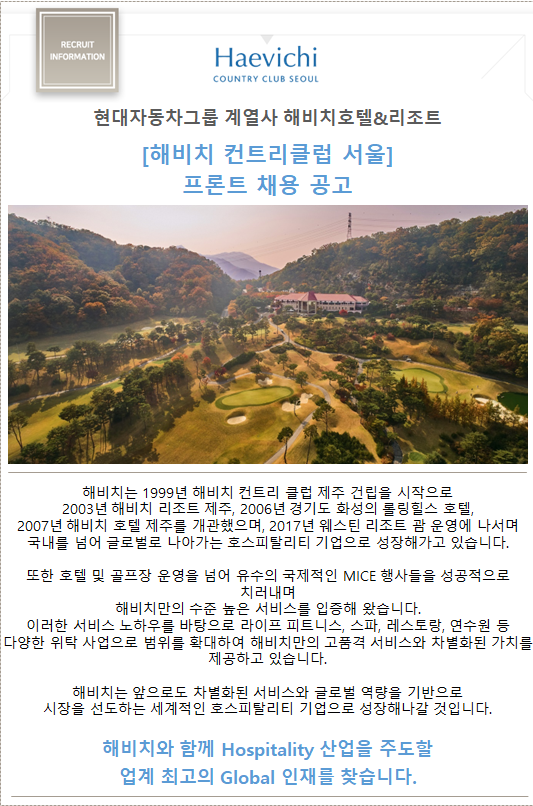 RECRUIT INFORMATION

Haevichi
COUNTRY CLUB SEOUL

현대자동차그룹 계열사 해비치호텔&리조트

[해비치 컨트리클럽 서울]
프론트 채용 공고

해비치는 1999년 해비치 컨트리 클럽 제주 건립을 시작으로 2003년 해비치 리조트 제주, 2006년 경기도 화성의 롤링힐스 호텔, 2007년 해비치 호텔 제주를 개관했으며, 2017년 웨스틴 리조트 괌 운영에 나서며 국내를 넘어 글로벌로 나아가는 호스피탈리티 기업으로 성장해가고 있습니다.

또한 호텔 및 골프장 운영을 넘어 유수의 국제적인 MICE 행사들을 성공적으로 치러내며 해비치만의 수준 높은 서비스를 입증해 왔습니다. 이러한 서비스 노하우를 바탕으로 라이프 피트니스, 스파, 레스토랑, 연수원 등 다양한 위탁 사업으로 범위를 확대하여 해비치만의 고품격 서비스와 차별화된 가치를 제공하고 있습니다.

해비치는 앞으로도 차별화된 서비스와 글로벌 역량을 기반으로 시장을 선도하는 세계적인 호스피탈리티 기업으로 성장해나갈 것입니다.

해비치와 함께 Hospitality 산업을 주도할
업계 최고의 Global 인재를 찾습니다.